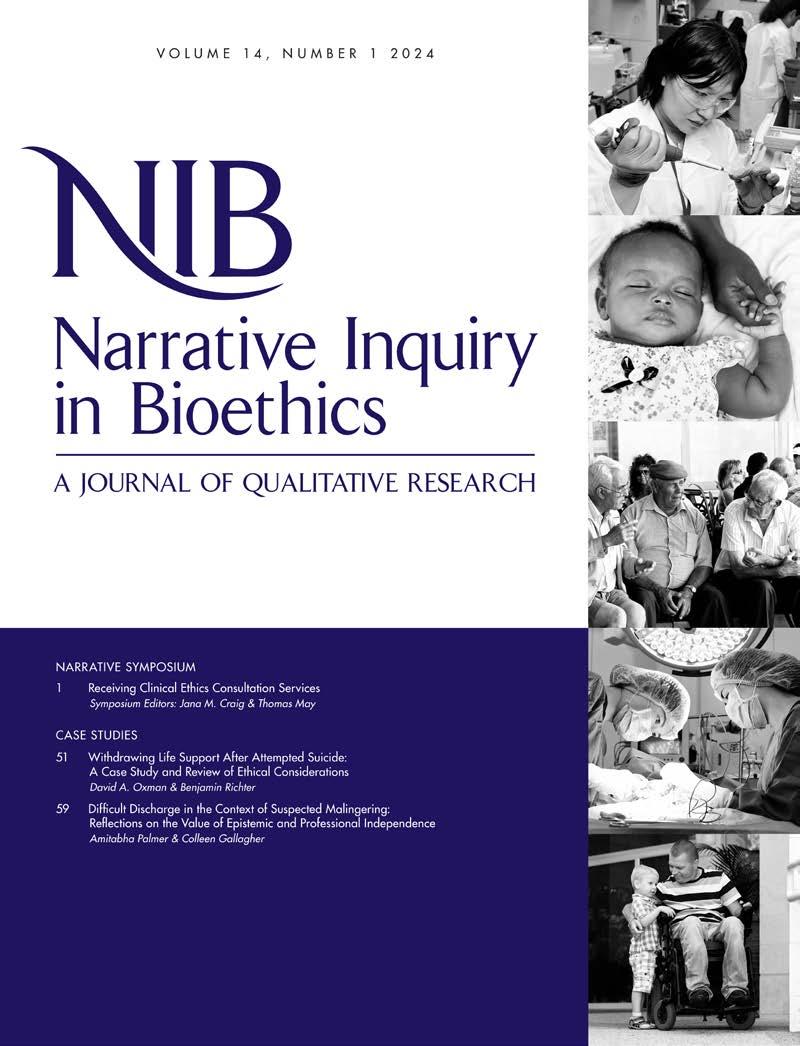 VOLUME 14, NUMBER 1 2024

NIB

Narrative Inquiry in Bioethics

A JOURNAL OF QUALITATIVE RESEARCH

NARRATIVE SYMPOSIUM

1 Receiving Clinical Ethics Consultation Services
Symposium Editors: Jana M. Craig & Thomas May

CASE STUDIES

51 Withdrawing Life Support After Attempted Suicide: A Case Study and Review of Ethical Considerations
David A. Oxman & Benjamin Richter

59 Difficult Discharge in the Context of Suspected Malingering: Reflections on the Value of Epistemic and Professional Independence
Amitabha Palmer & Colleen Gallagher